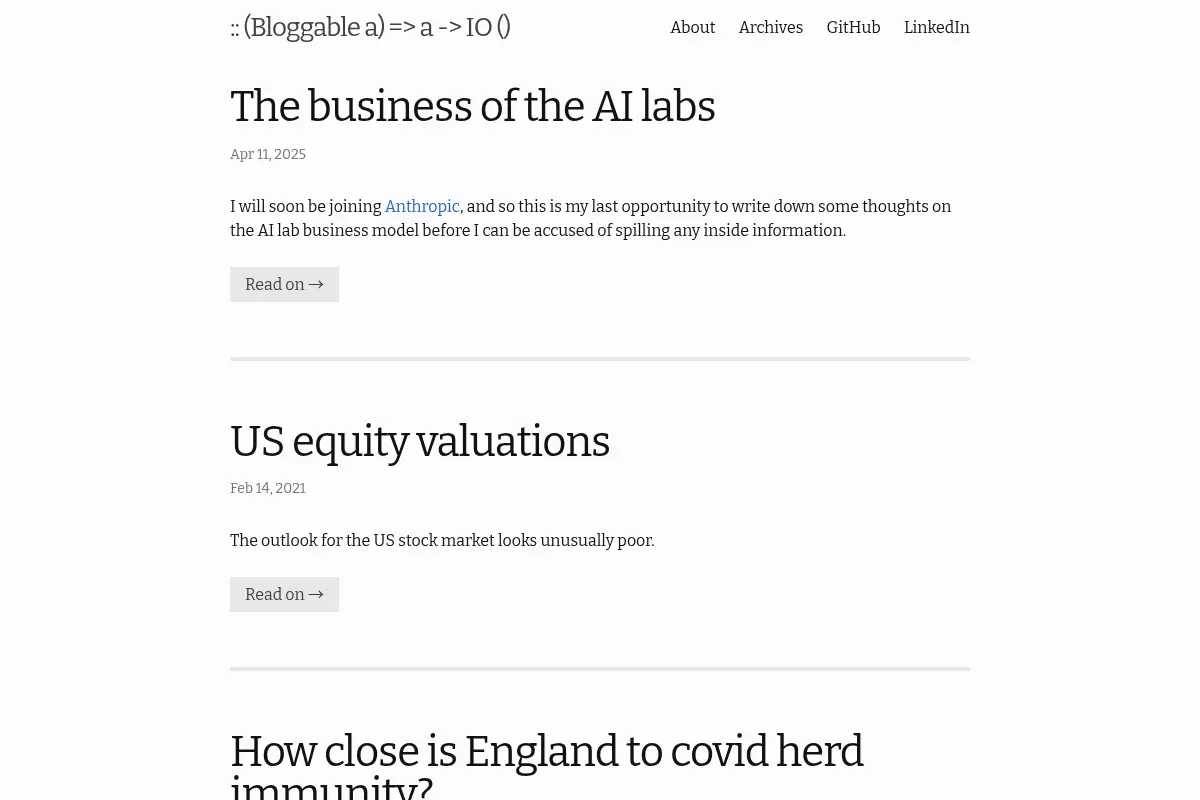 :: (Bloggable a) => a -> IO ()

About Archives GitHub LinkedIn

The business of the AI labs

Apr 11, 2025

I will soon be joining Anthropic, and so this is my last opportunity to write down some thoughts on the AI lab business model before I can be accused of spilling any inside information.

Read on →

US equity valuations

Feb 14, 2021

The outlook for the US stock market looks unusually poor.

Read on →

How close is England to covid herd immunity?